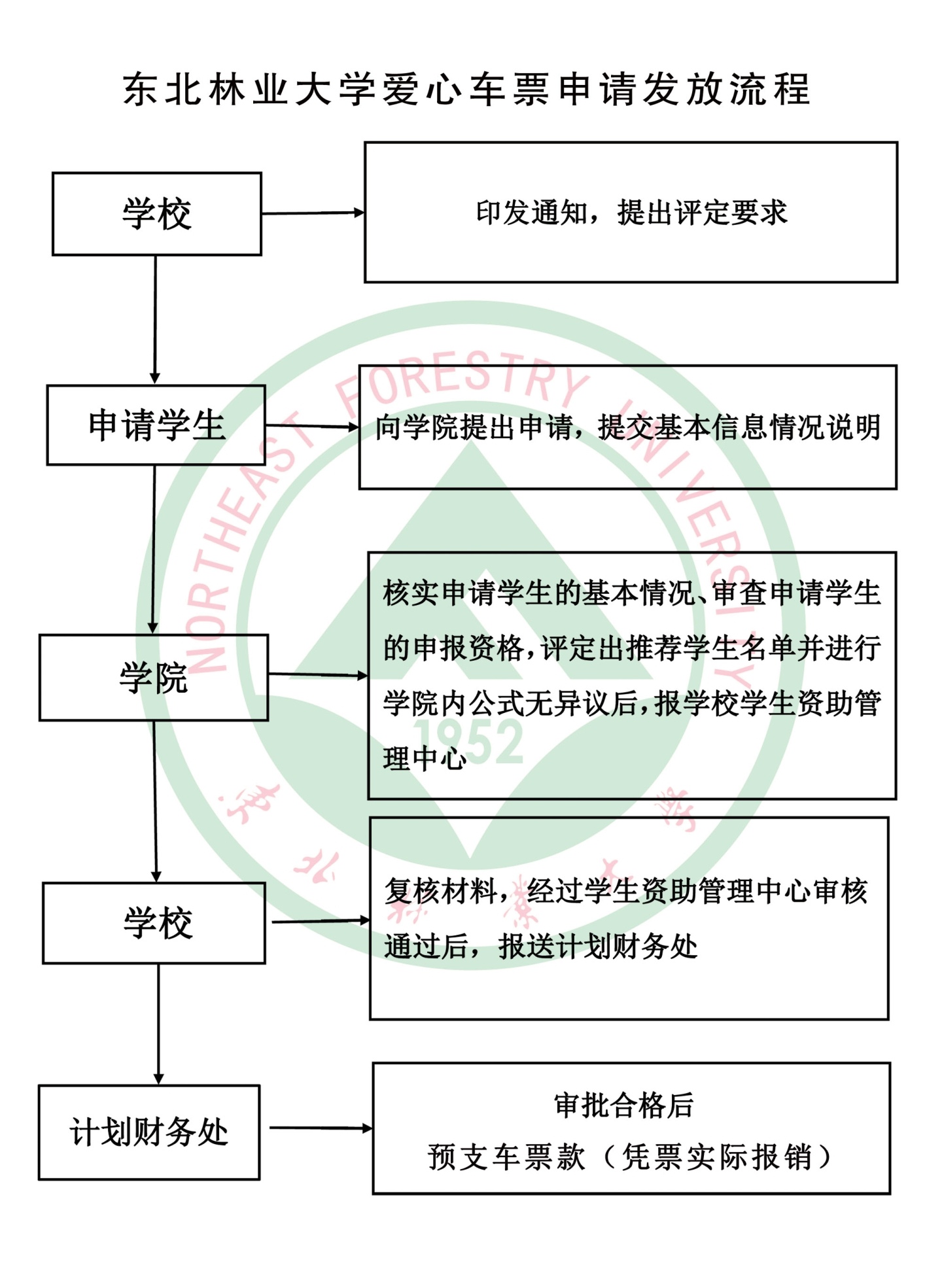 东北林业大学爱心车票申请发放流程

学校

印发通知，提出评定要求

申请学生

向学院提出申请，提交基本信息情况说明

学院

核实申请学生的基本情况、审查申请学生的申报资格，评定出推荐学生名单并进行学院内公式无异议后，报学校学生资助管理中心

学校

复核材料，经过学生资助管理中心审核通过后，报送计划财务处

计划财务处

审批合格后
预支车票款（凭票实际报销）

NORTHEAST FORESTRY UNIVERSITY
1952
东北林业大学